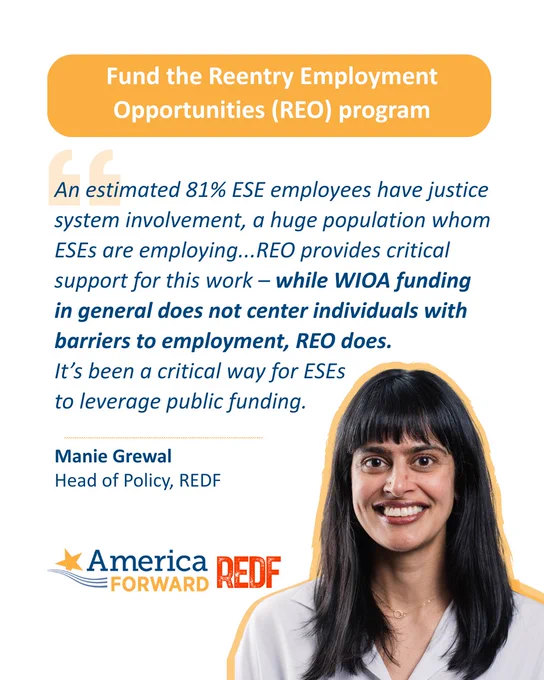 Fund the Reentry Employment Opportunities (REO) program

An estimated 81% ESE employees have justice system involvement, a huge population whom ESEs are employing...REO provides critical support for this work – while WIOA funding in general does not center individuals with barriers to employment, REO does. It's been a critical way for ESEs to leverage public funding.

Manie Grewal
Head of Policy, REDF

America FORWARD REDF